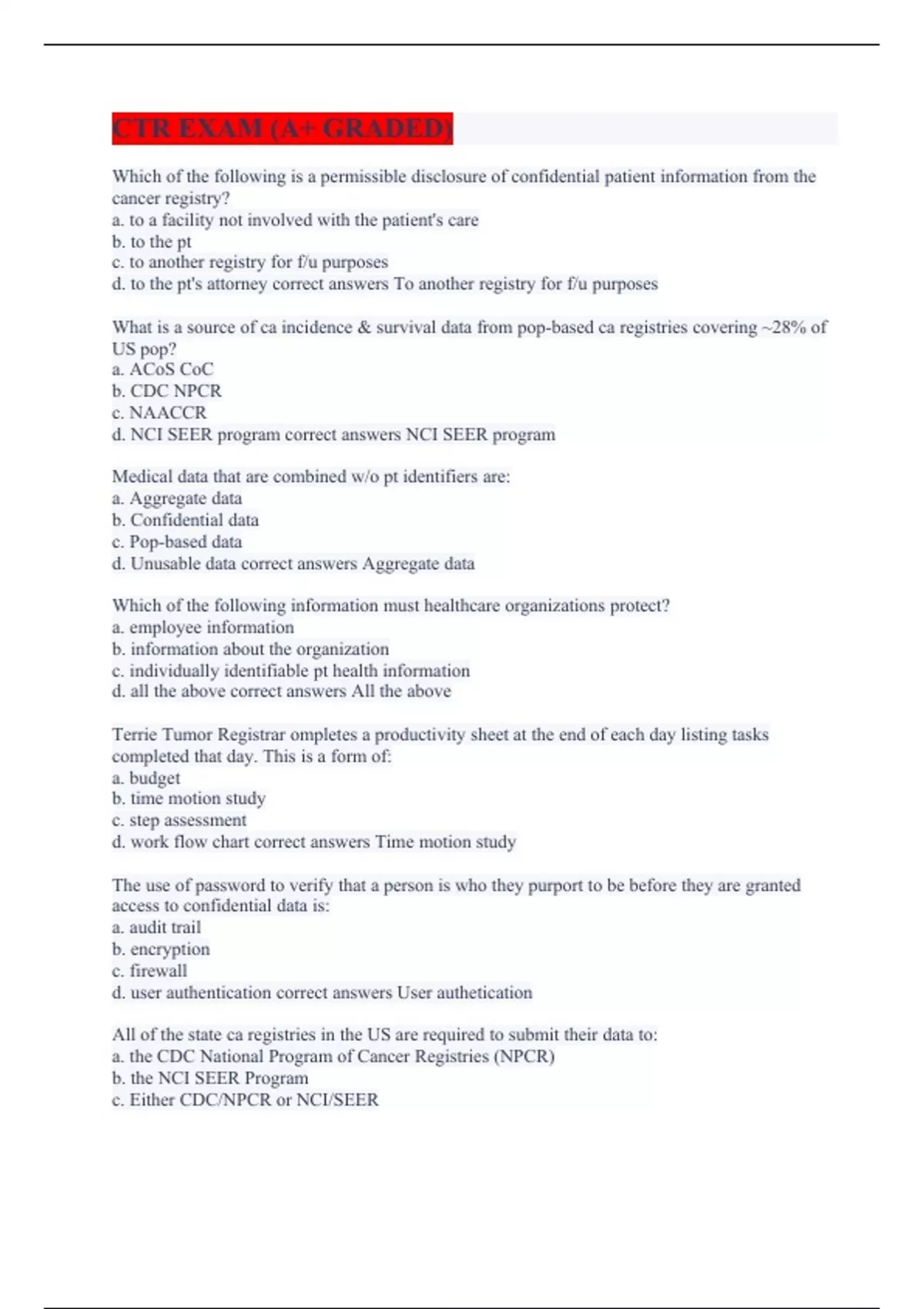 CTR EXAM (A+ GRADED)

Which of the following is a permissible disclosure of confidential patient information from the cancer registry?
a. to a facility not involved with the patient's care
b. to the pt
c. to another registry for f/u purposes
d. to the pt's attorney correct answers To another registry for f/u purposes

What is a source of ca incidence & survival data from pop-based ca registries covering ~28% of US pop?
a. ACoS CoC
b. CDC NPCR
c. NAACCR
d. NCI SEER program correct answers NCI SEER program

Medical data that are combined w/o pt identifiers are:
a. Aggregate data
b. Confidential data
c. Pop-based data
d. Unusable data correct answers Aggregate data

Which of the following information must healthcare organizations protect?
a. employee information
b. information about the organization
c. individually identifiable pt health information
d. all the above correct answers All the above

Terrie Tumor Registrar ompletes a productivity sheet at the end of each day listing tasks completed that day. This is a form of:
a. budget
b. time motion study
c. step assessment
d. work flow chart correct answers Time motion study

The use of password to verify that a person is who they purport to be before they are granted access to confidential data is:
a. audit trail
b. encryption
c. firewall
d. user authentication correct answers User authetication

All of the state ca registries in the US are required to submit their data to:
a. the CDC National Program of Cancer Registries (NPCR)
b. the NCI SEER Program
c. Either CDC/NPCR or NCI/SEER